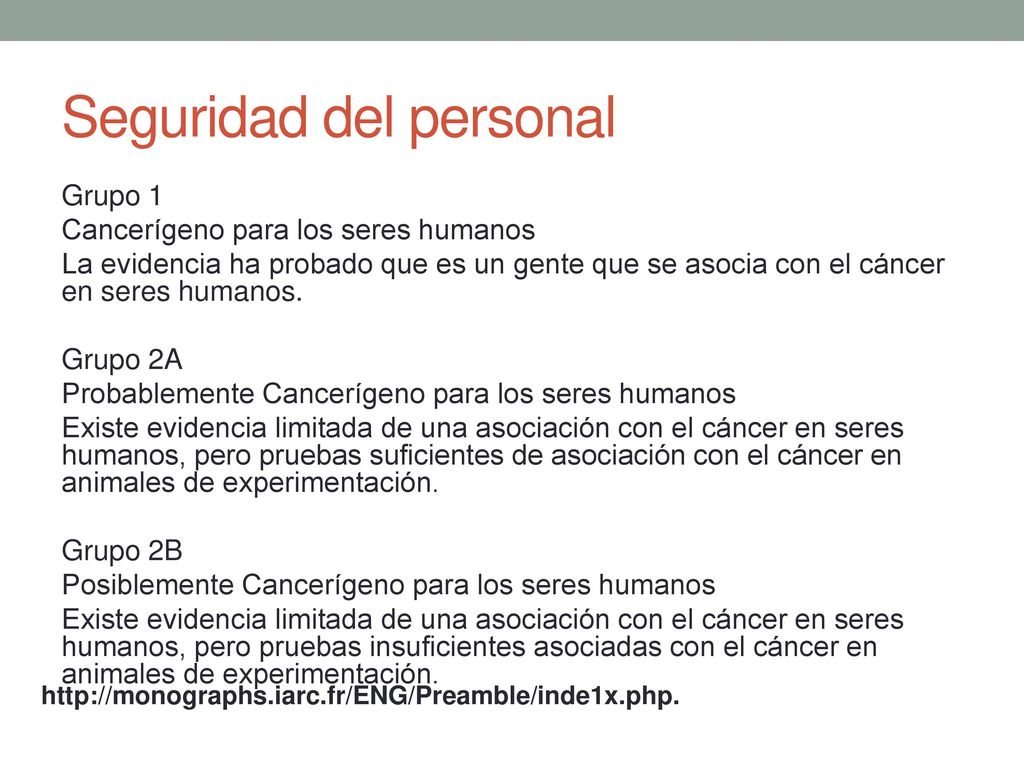 Seguridad del personal

Grupo 1
Cancerígeno para los seres humanos
La evidencia ha probado que es un gente que se asocia con el cáncer en seres humanos.

Grupo 2A
Probablemente Cancerígeno para los seres humanos
Existe evidencia limitada de una asociación con el cáncer en seres humanos, pero pruebas suficientes de asociación con el cáncer en animales de experimentación.

Grupo 2B
Posiblemente Cancerígeno para los seres humanos
Existe evidencia limitada de una asociación con el cáncer en seres humanos, pero pruebas insuficientes asociadas con el cáncer en animales de experimentación.

http://monographs.iarc.fr/ENG/Preamble/inde1x.php.